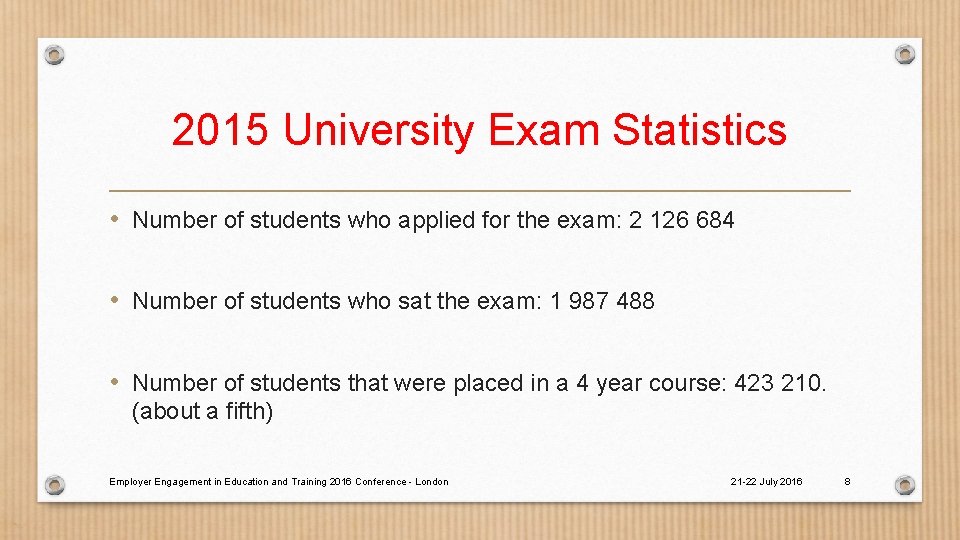 2015 University Exam Statistics

• Number of students who applied for the exam: 2 126 684

• Number of students who sat the exam: 1 987 488

• Number of students that were placed in a 4 year course: 423 210. (about a fifth)

Employer Engagement in Education and Training 2016 Conference - London

21-22 July 2016

8